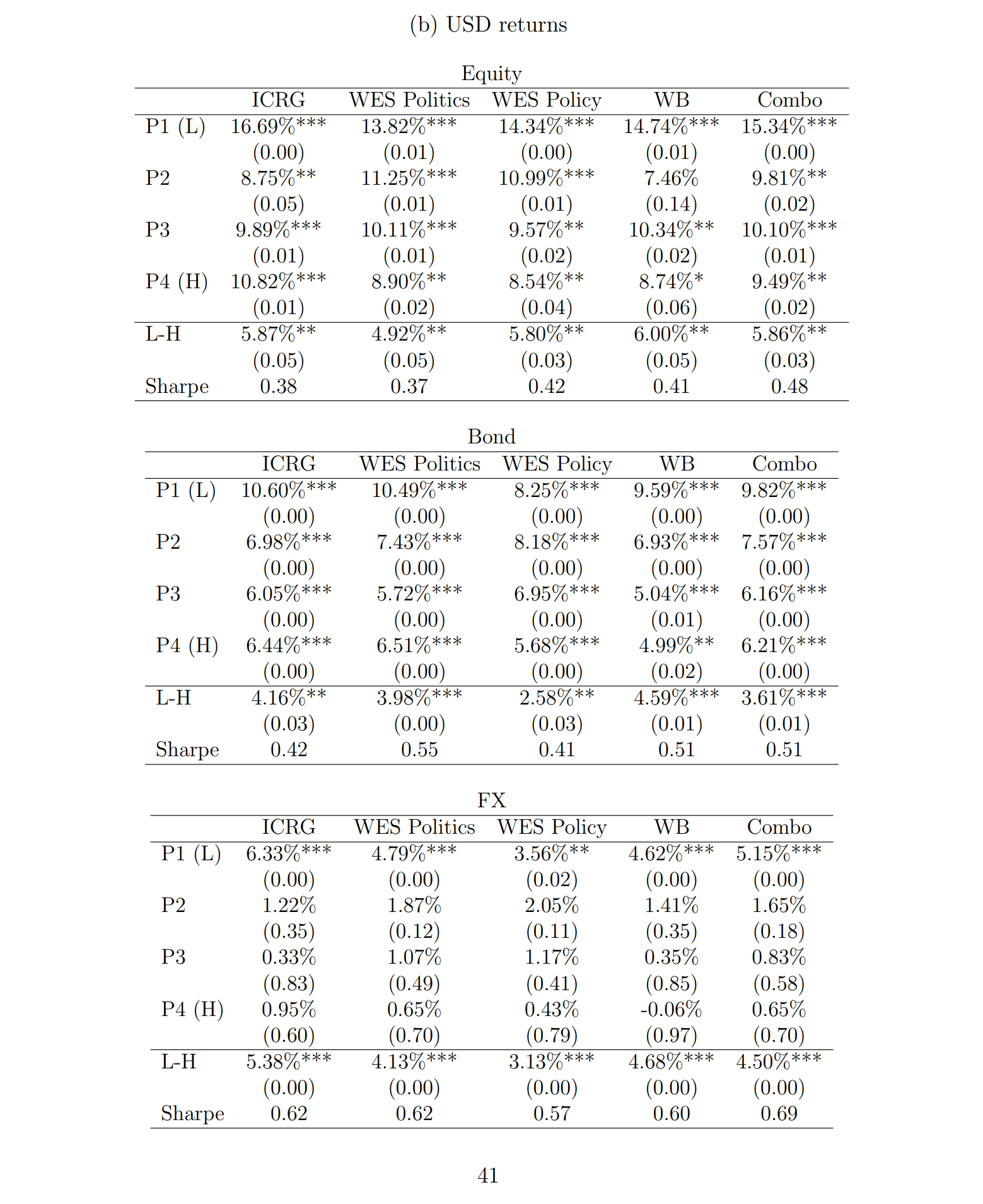 (b) USD returns

Equity

| | ICRG | WES Politics | WES Policy | WB | Combo |
|---|---|---|---|---|---|
| P1 (L) | 16.69%*** | 13.82%*** | 14.34%*** | 14.74%*** | 15.34%*** |
| | (0.00) | (0.01) | (0.00) | (0.01) | (0.00) |
| P2 | 8.75%** | 11.25%*** | 10.99%*** | 7.46% | 9.81%** |
| | (0.05) | (0.01) | (0.01) | (0.14) | (0.02) |
| P3 | 9.89%*** | 10.11%*** | 9.57%** | 10.34%** | 10.10%*** |
| | (0.01) | (0.01) | (0.02) | (0.02) | (0.01) |
| P4 (H) | 10.82%*** | 8.90%** | 8.54%** | 8.74%* | 9.49%** |
| | (0.01) | (0.02) | (0.04) | (0.06) | (0.02) |
| L-H | 5.87%** | 4.92%** | 5.80%** | 6.00%** | 5.86%** |
| | (0.05) | (0.05) | (0.03) | (0.05) | (0.03) |
| Sharpe | 0.38 | 0.37 | 0.42 | 0.41 | 0.48 |

Bond

| | ICRG | WES Politics | WES Policy | WB | Combo |
|---|---|---|---|---|---|
| P1 (L) | 10.60%*** | 10.49%*** | 8.25%*** | 9.59%*** | 9.82%*** |
| | (0.00) | (0.00) | (0.00) | (0.00) | (0.00) |
| P2 | 6.98%*** | 7.43%*** | 8.18%*** | 6.93%*** | 7.57%*** |
| | (0.00) | (0.00) | (0.00) | (0.00) | (0.00) |
| P3 | 6.05%*** | 5.72%*** | 6.95%*** | 5.04%*** | 6.16%*** |
| | (0.00) | (0.00) | (0.00) | (0.01) | (0.00) |
| P4 (H) | 6.44%*** | 6.51%*** | 5.68%*** | 4.99%** | 6.21%*** |
| | (0.00) | (0.00) | (0.00) | (0.02) | (0.00) |
| L-H | 4.16%** | 3.98%*** | 2.58%** | 4.59%*** | 3.61%*** |
| | (0.03) | (0.00) | (0.03) | (0.01) | (0.01) |
| Sharpe | 0.42 | 0.55 | 0.41 | 0.51 | 0.51 |

FX

| | ICRG | WES Politics | WES Policy | WB | Combo |
|---|---|---|---|---|---|
| P1 (L) | 6.33%*** | 4.79%*** | 3.56%** | 4.62%*** | 5.15%*** |
| | (0.00) | (0.00) | (0.02) | (0.00) | (0.00) |
| P2 | 1.22% | 1.87% | 2.05% | 1.41% | 1.65% |
| | (0.35) | (0.12) | (0.11) | (0.35) | (0.18) |
| P3 | 0.33% | 1.07% | 1.17% | 0.35% | 0.83% |
| | (0.83) | (0.49) | (0.41) | (0.85) | (0.58) |
| P4 (H) | 0.95% | 0.65% | 0.43% | -0.06% | 0.65% |
| | (0.60) | (0.70) | (0.79) | (0.97) | (0.70) |
| L-H | 5.38%*** | 4.13%*** | 3.13%*** | 4.68%*** | 4.50%*** |
| | (0.00) | (0.00) | (0.00) | (0.00) | (0.00) |
| Sharpe | 0.62 | 0.62 | 0.57 | 0.60 | 0.69 |

41